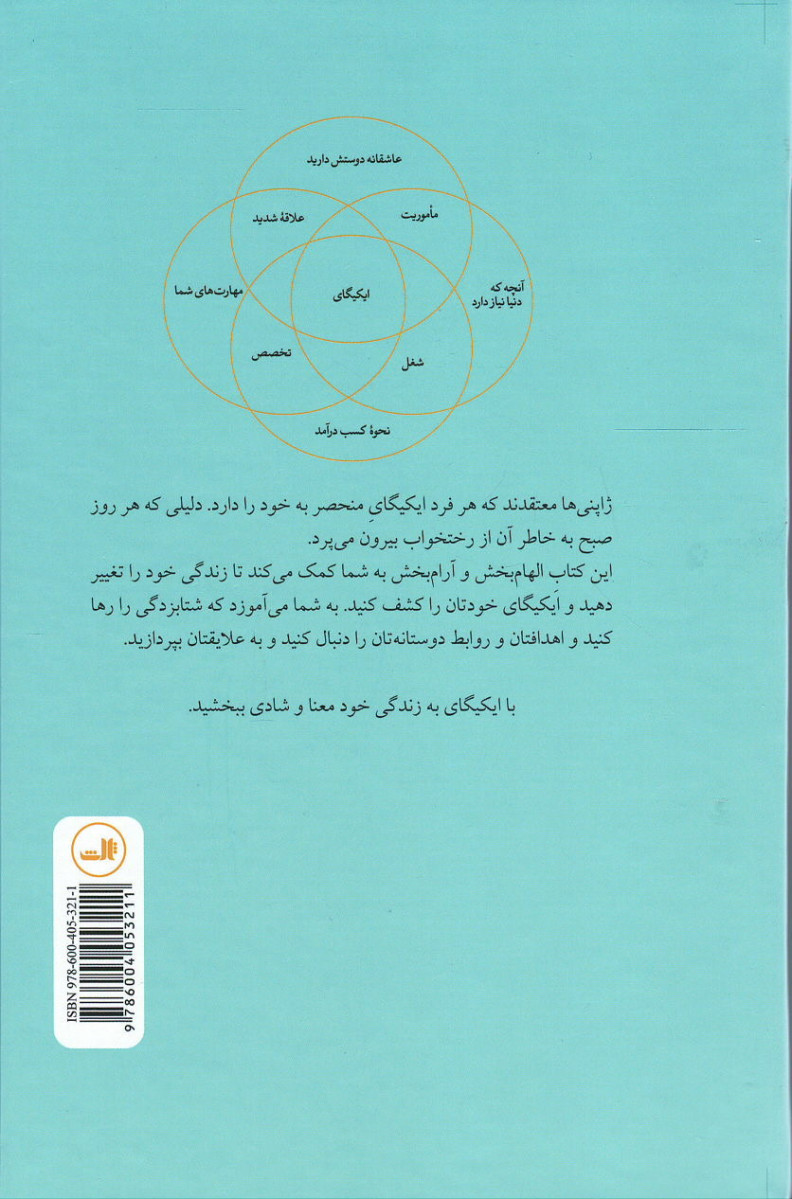 عاشقانه دوستش دارید
علاقهٔ شدید
مأموریت
مهارت‌های شما
ایکیگای
آنچه که دنیا نیاز دارد
تخصص
شغل
نحوهٔ کسب درآمد

ژاپنی‌ها معتقدند که هر فرد ایکیگایِ منحصر به خود را دارد. دلیلی که هر روز صبح به خاطر آن از رختخواب بیرون می‌پرد.
این کتاب الهام‌بخش و آرام‌بخش به شما کمک می‌کند تا زندگی خود را تغییر دهید و ایکیگای خودتان را کشف کنید. به شما می‌آموزد که شتابزدگی را رها کنید و اهدافتان و روابط دوستانه‌تان را دنبال کنید و به علایقتان بپردازید.

با ایکیگای به زندگی خود معنا و شادی ببخشید.

ثالث

ISBN 978-600-405-321-1
9786004053211